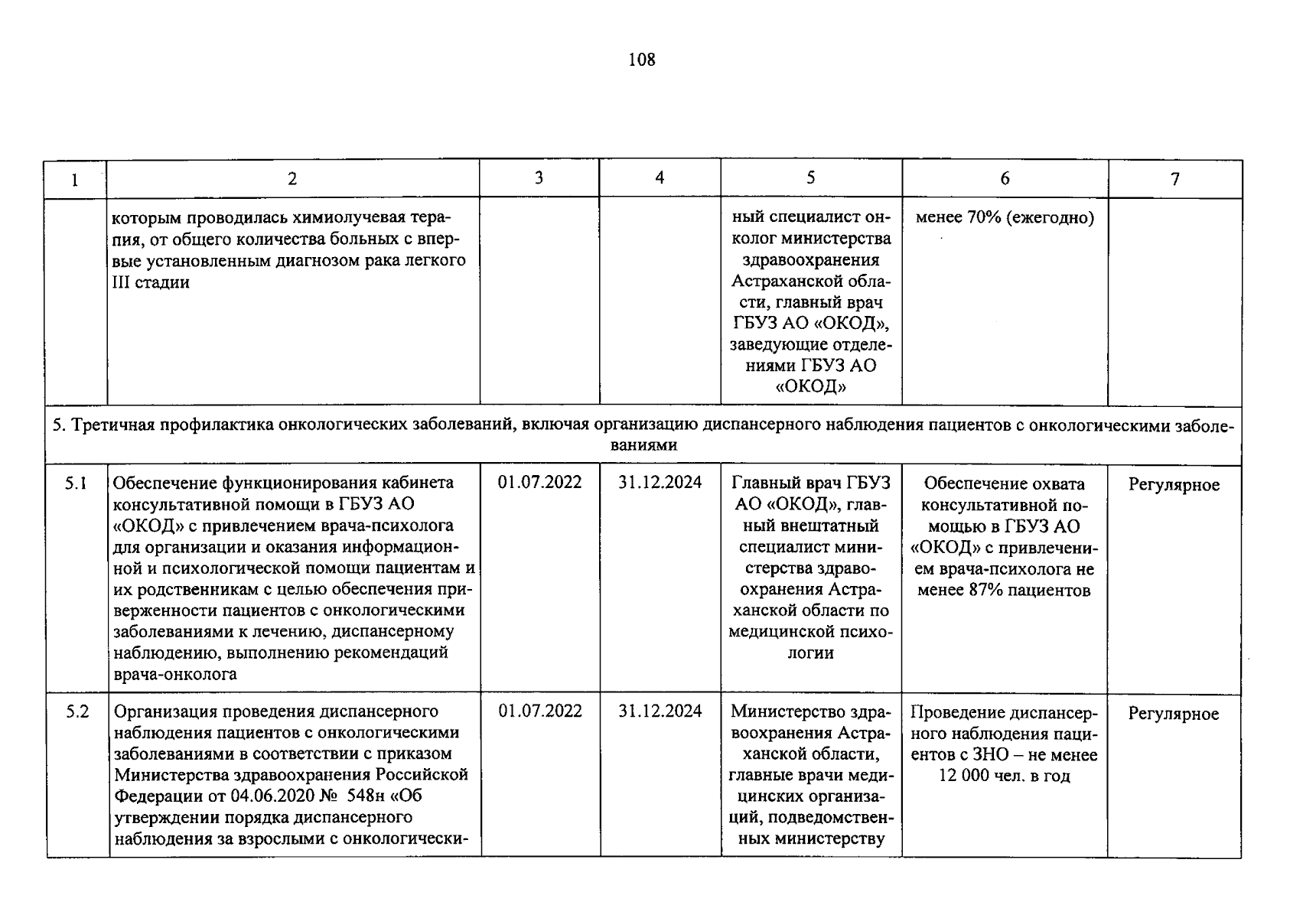 108

| 1 | 2 | 3 | 4 | 5 | 6 | 7 |
|---|---|---|---|---|---|---|
| | которым проводилась химиолучевая терапия, от общего количества больных с впервые установленным диагнозом рака легкого III стадии | | | ный специалист онколог министерства здравоохранения Астраханской области, главный врач ГБУЗ АО «ОКОД», заведующие отделениями ГБУЗ АО «ОКОД» | менее 70% (ежегодно) | |
| 5. Третичная профилактика онкологических заболеваний, включая организацию диспансерного наблюдения пациентов с онкологическими заболеваниями | | | | | | |
| 5.1 | Обеспечение функционирования кабинета консультативной помощи в ГБУЗ АО «ОКОД» с привлечением врача-психолога для организации и оказания информационной и психологической помощи пациентам и их родственникам с целью обеспечения приверженности пациентов с онкологическими заболеваниями к лечению, диспансерному наблюдению, выполнению рекомендаций врача-онколога | 01.07.2022 | 31.12.2024 | Главный врач ГБУЗ АО «ОКОД», главный внештатный специалист министерства здравоохранения Астраханской области по медицинской психологии | Обеспечение охвата консультативной помощью в ГБУЗ АО «ОКОД» с привлечением врача-психолога не менее 87% пациентов | Регулярное |
| 5.2 | Организация проведения диспансерного наблюдения пациентов с онкологическими заболеваниями в соответствии с приказом Министерства здравоохранения Российской Федерации от 04.06.2020 № 548н «Об утверждении порядка диспансерного наблюдения за взрослыми с онкологически- | 01.07.2022 | 31.12.2024 | Министерство здравоохранения Астраханской области, главные врачи медицинских организаций, подведомственных министерству | Проведение диспансерного наблюдения пациентов с ЗНО – не менее 12 000 чел. в год | Регулярное |